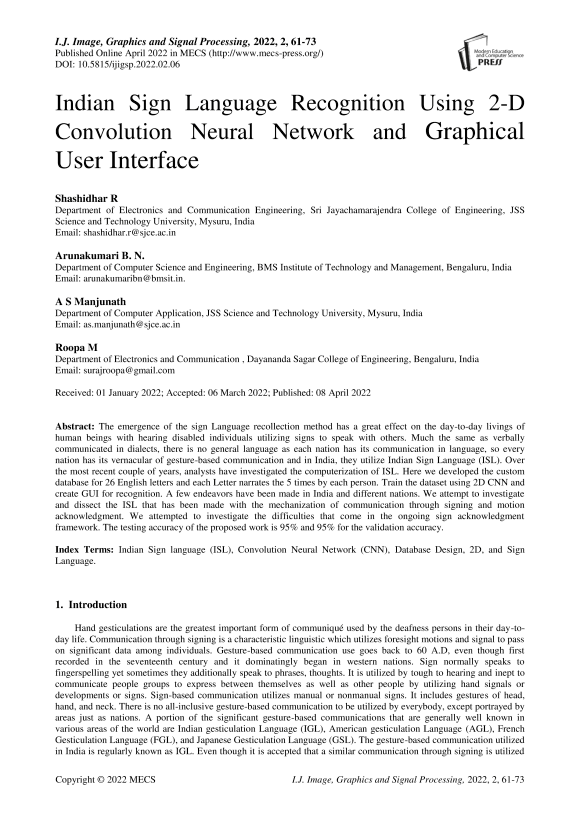 I.J. Image, Graphics and Signal Processing, 2022, 2, 61-73
Published Online April 2022 in MECS (http://www.mecs-press.org/)
DOI: 10.5815/ijigsp.2022.02.06

Modern Education and Computer Science PRESS

Indian Sign Language Recognition Using 2-D Convolution Neural Network and Graphical User Interface

Shashidhar R
Department of Electronics and Communication Engineering, Sri Jayachamarajendra College of Engineering, JSS Science and Technology University, Mysuru, India
Email: shashidhar.r@sjce.ac.in

Arunakumari B. N.
Department of Computer Science and Engineering, BMS Institute of Technology and Management, Bengaluru, India
Email: arunakumaribn@bmsit.in.

A S Manjunath
Department of Computer Application, JSS Science and Technology University, Mysuru, India
Email: as.manjunath@sjce.ac.in

Roopa M
Department of Electronics and Communication , Dayananda Sagar College of Engineering, Bengaluru, India
Email: surajroopa@gmail.com

Received: 01 January 2022; Accepted: 06 March 2022; Published: 08 April 2022

Abstract: The emergence of the sign Language recollection method has a great effect on the day-to-day livings of human beings with hearing disabled individuals utilizing signs to speak with others. Much the same as verbally communicated in dialects, there is no general language as each nation has its communication in language, so every nation has its vernacular of gesture-based communication and in India, they utilize Indian Sign Language (ISL). Over the most recent couple of years, analysts have investigated the computerization of ISL. Here we developed the custom database for 26 English letters and each Letter narrates the 5 times by each person. Train the dataset using 2D CNN and create GUI for recognition. A few endeavors have been made in India and different nations. We attempt to investigate and dissect the ISL that has been made with the mechanization of communication through signing and motion acknowledgment. We attempted to investigate the difficulties that come in the ongoing sign acknowledgment framework. The testing accuracy of the proposed work is 95% and 95% for the validation accuracy.

Index Terms: Indian Sign language (ISL), Convolution Neural Network (CNN), Database Design, 2D, and Sign Language.

1. Introduction

Hand gesticulations are the greatest important form of communiqué used by the deafness persons in their day-to-day life. Communication through signing is a characteristic linguistic which utilizes foresight motions and signal to pass on significant data among individuals. Gesture-based communication use goes back to 60 A.D, even though first recorded in the seventeenth century and it dominatingly began in western nations. Sign normally speaks to fingerspelling yet sometimes they additionally speak to phrases, thoughts. It is utilized by tough to hearing and inept to communicate people groups to express between themselves as well as other people by utilizing hand signals or developments or signs. Sign-based communication utilizes manual or nonmanual signs. It includes gestures of head, hand, and neck. There is no all-inclusive gesture-based communication to be utilized by everybody, except portrayed by areas just as nations. A portion of the significant gesture-based communications that are generally well known in various areas of the world are Indian gesticulation Language (IGL), American gesticulation Language (AGL), French Gesticulation Language (FGL), and Japanese Gesticulation Language (GSL). The gesture-based communication utilized in India is regularly known as IGL. Even though it is accepted that a similar communication through signing is utilized

Copyright © 2022 MECS I.J. Image, Graphics and Signal Processing, 2022, 2, 61-73